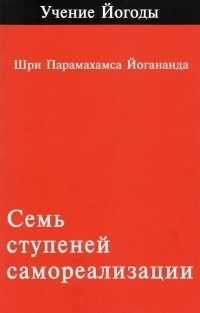 Учение Йогоды

Шри Парамахамса Йогананда

Семь ступеней самореализации